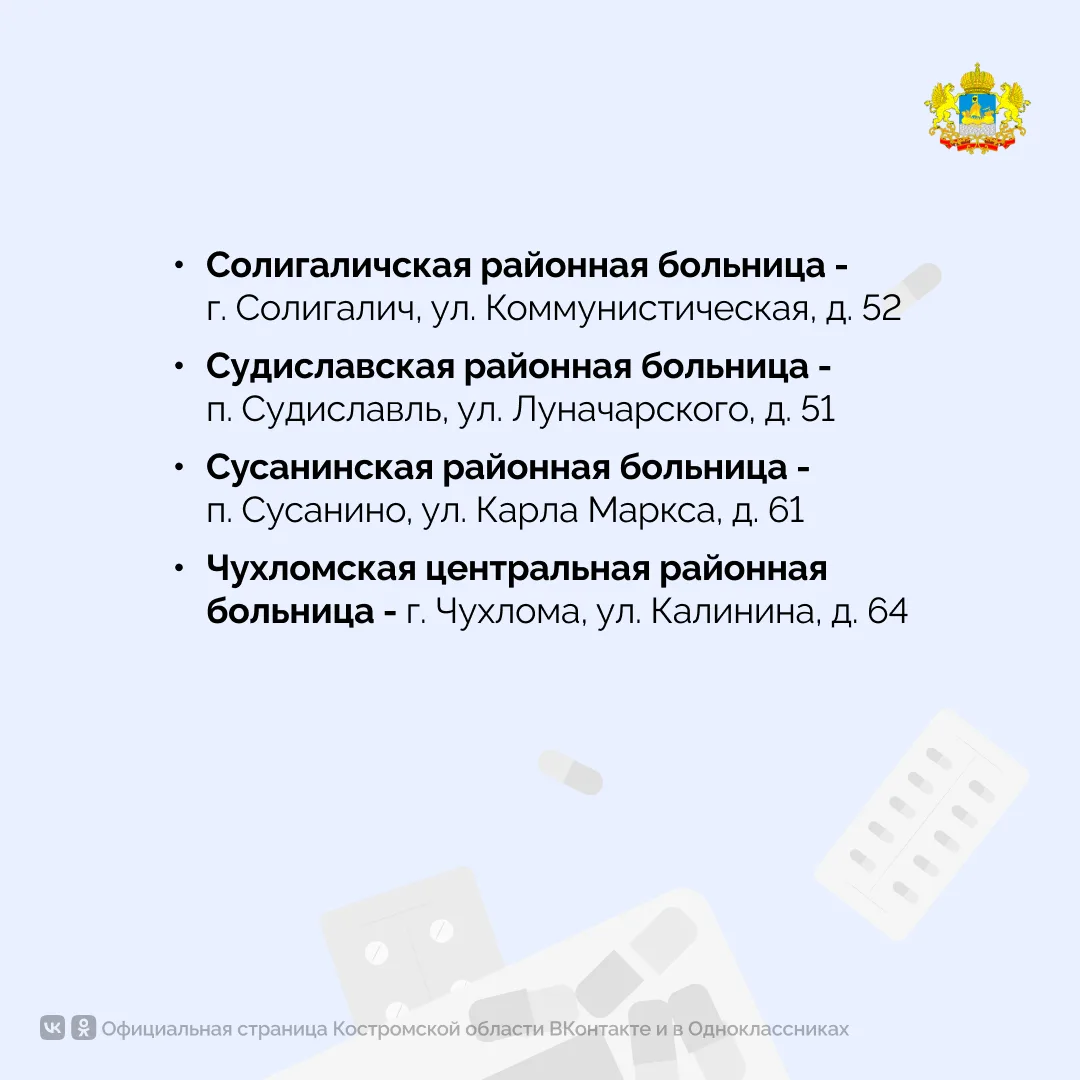 • Солигаличская районная больница - г. Солигалич, ул. Коммунистическая, д. 52

• Судиславская районная больница - п. Судиславль, ул. Луначарского, д. 51

• Сусанинская районная больница - п. Сусанино, ул. Карла Маркса, д. 61

• Чухломская центральная районная больница - г. Чухлома, ул. Калинина, д. 64

Официальная страница Костромской области ВКонтакте и в Одноклассниках